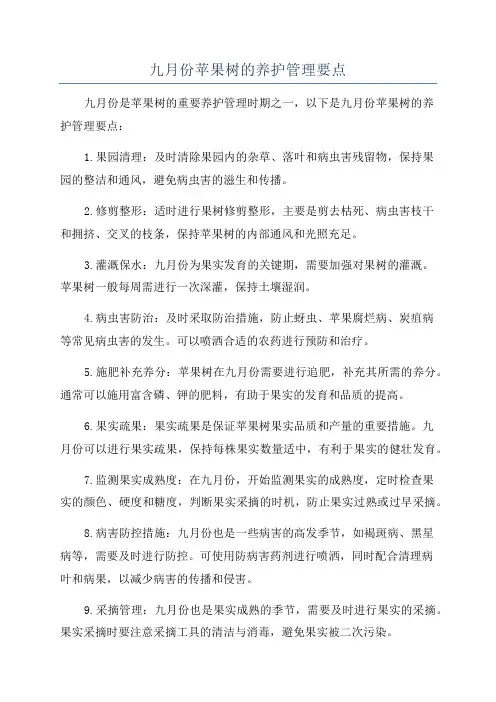 九月份苹果树的养护管理要点

九月份是苹果树的重要养护管理时期之一，以下是九月份苹果树的养护管理要点：

1.果园清理：及时清除果园内的杂草、落叶和病虫害残留物，保持果园的整洁和通风，避免病虫害的滋生和传播。

2.修剪整形：适时进行果树修剪整形，主要是剪去枯死、病虫害枝干和拥挤、交叉的枝条，保持苹果树的内部通风和光照充足。

3.灌溉保水：九月份为果实发育的关键期，需要加强对果树的灌溉。苹果树一般每周需进行一次深灌，保持土壤湿润。

4.病虫害防治：及时采取防治措施，防止蚜虫、苹果腐烂病、炭疽病等常见病虫害的发生。可以喷洒合适的农药进行预防和治疗。

5.施肥补充养分：苹果树在九月份需要进行追肥，补充其所需的养分。通常可以施用富含磷、钾的肥料，有助于果实的发育和品质的提高。

6.果实疏果：果实疏果是保证苹果树果实品质和产量的重要措施。九月份可以进行果实疏果，保持每株果实数量适中，有利于果实的健壮发育。

7.监测果实成熟度：在九月份，开始监测果实的成熟度，定时检查果实的颜色、硬度和糖度，判断果实采摘的时机，防止果实过熟或过早采摘。

8.病害防控措施：九月份也是一些病害的高发季节，如褐斑病、黑星病等，需要及时进行防控。可使用防病害药剂进行喷洒，同时配合清理病叶和病果，以减少病害的传播和侵害。

9.采摘管理：九月份也是果实成熟的季节，需要及时进行果实的采摘。果实采摘时要注意采摘工具的清洁与消毒，避免果实被二次污染。